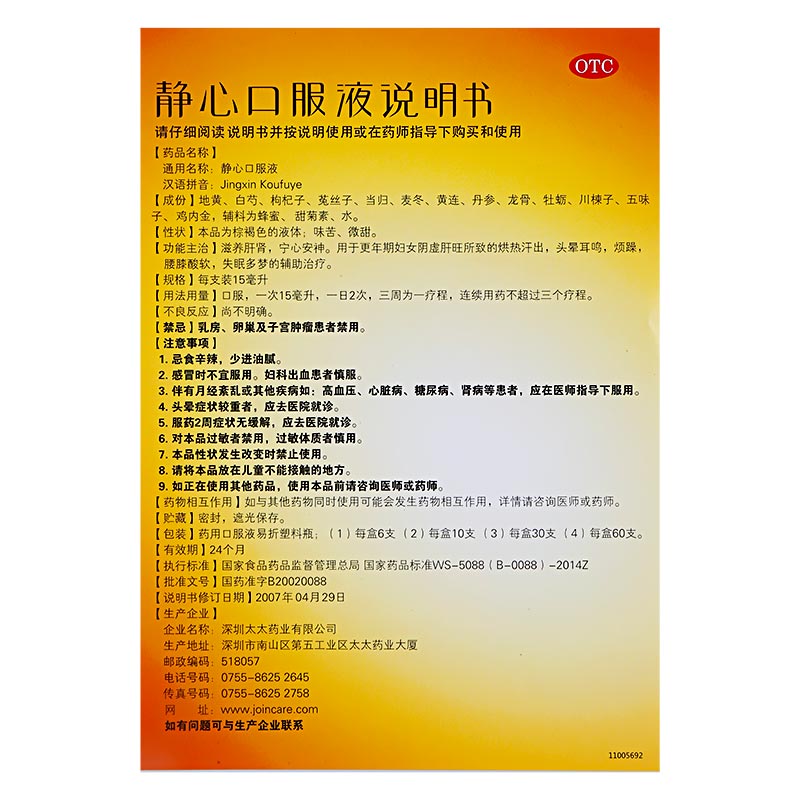 OTC

静心口服液说明书

请仔细阅读说明书并按说明使用或在药师指导下购买和使用

【药品名称】

通用名称：静心口服液

汉语拼音：Jingxin Koufuye

【成份】地黄、白芍、枸杞子、菟丝子、当归、麦冬、黄连、丹参、龙骨、牡蛎、川楝子、五味子、鸡内金，辅料为蜂蜜、甜菊素、水。

【性状】本品为棕褐色的液体；味苦、微甜。

【功能主治】滋养肝肾，宁心安神。用于更年期妇女阴虚肝旺所致的烘热汗出，头晕耳鸣，烦躁，腰膝酸软，失眠多梦的辅助治疗。

【规格】每支装15毫升

【用法用量】口服，一次15毫升，一日2次，三周为一疗程，连续用药不超过三个疗程。

【不良反应】尚不明确。

【禁忌】乳房、卵巢及子宫肿瘤患者禁用。

【注意事项】

1. 忌食辛辣，少进油腻。

2. 感冒时不宜服用。妇科出血患者慎服。

3. 伴有月经紊乱或其他疾病如：高血压、心脏病、糖尿病、肾病等患者，应在医师指导下服用。

4. 头晕症状较重者，应去医院就诊。

5. 服药2周症状无缓解，应去医院就诊。

6. 对本品过敏者禁用，过敏体质者慎用。

7. 本品性状发生改变时禁止使用。

8. 请将本品放在儿童不能接触的地方。

9. 如正在使用其他药品，使用本品前请咨询医师或药师。

【药物相互作用】如与其他药物同时使用可能会发生药物相互作用，详情请咨询医师或药师。

【贮藏】密封，遮光保存。

【包装】药用口服液易折塑料瓶；（1）每盒6支（2）每盒10支（3）每盒30支（4）每盒60支。

【有效期】24个月

【执行标准】国家食品药品监督管理总局 国家药品标准WS-5088（B-0088）-2014Z

【批准文号】国药准字B20020088

【说明书修订日期】2007年04月29日

【生产企业】

企业名称：深圳太太药业有限公司

生产地址：深圳市南山区第五工业区太太药业大厦

邮政编码：518057

电话号码：0755-8625 2645

传真号码：0755-8625 2758

网 址：www.joincare.com

如有问题可与生产企业联系

11005692